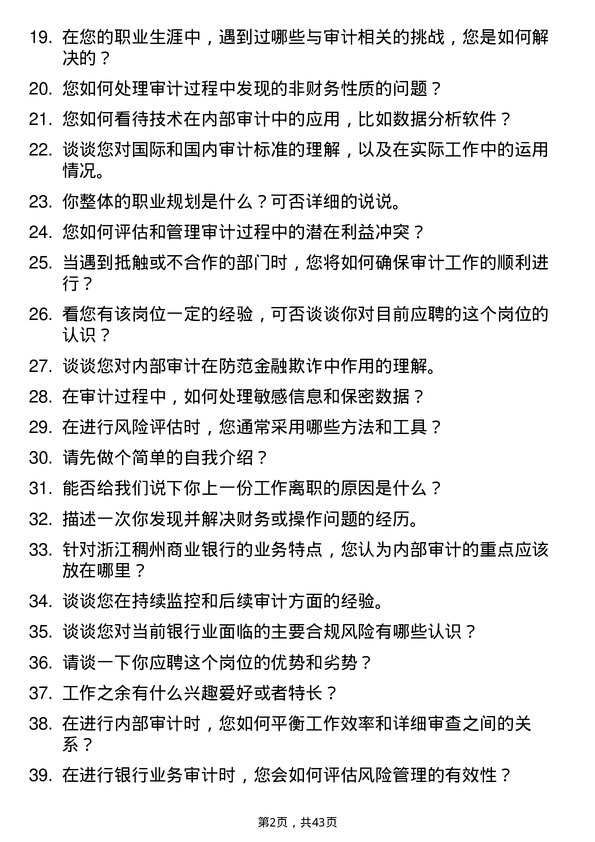 19. 在您的职业生涯中，遇到过哪些与审计相关的挑战，您是如何解决的？

20. 您如何处理审计过程中发现的非财务性质的问题？

21. 您如何看待技术在内部审计中的应用，比如数据分析软件？

22. 谈谈您对国际和国内审计标准的理解，以及在实际工作中的运用情况。

23. 你整体的职业规划是什么？可否详细的说说。

24. 您如何评估和管理审计过程中的潜在利益冲突？

25. 当遇到抵触或不合作的部门时，您将如何确保审计工作的顺利进行？

26. 看您有该岗位一定的经验，可否谈谈你对目前应聘的这个岗位的认识？

27. 谈谈您对内部审计在防范金融欺诈中作用的理解。

28. 在审计过程中，如何处理敏感信息和保密数据？

29. 在进行风险评估时，您通常采用哪些方法和工具？

30. 请先做个简单的自我介绍？

31. 能否给我们说下你上一份工作离职的原因是什么？

32. 描述一次你发现并解决财务或操作问题的经历。

33. 针对浙江稠州商业银行的业务特点，您认为内部审计的重点应该放在哪里？

34. 谈谈您在持续监控和后续审计方面的经验。

35. 谈谈您对当前银行业面临的主要合规风险有哪些认识？

36. 请谈一下你应聘这个岗位的优势和劣势？

37. 工作之余有什么兴趣爱好或者特长？

38. 在进行内部审计时，您如何平衡工作效率和详细审查之间的关系？

39. 在进行银行业务审计时，您会如何评估风险管理的有效性？

第2页，共43页